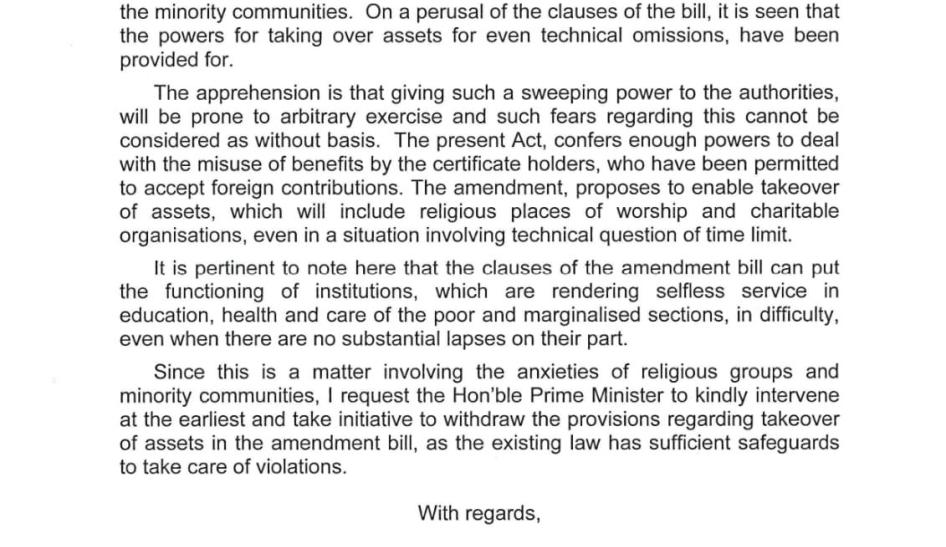 the minority communities. On a perusal of the clauses of the bill, it is seen that the powers for taking over assets for even technical omissions, have been provided for.

The apprehension is that giving such a sweeping power to the authorities, will be prone to arbitrary exercise and such fears regarding this cannot be considered as without basis. The present Act, confers enough powers to deal with the misuse of benefits by the certificate holders, who have been permitted to accept foreign contributions. The amendment, proposes to enable takeover of assets, which will include religious places of worship and charitable organisations, even in a situation involving technical question of time limit.

It is pertinent to note here that the clauses of the amendment bill can put the functioning of institutions, which are rendering selfless service in education, health and care of the poor and marginalised sections, in difficulty, even when there are no substantial lapses on their part.

Since this is a matter involving the anxieties of religious groups and minority communities, I request the Hon'ble Prime Minister to kindly intervene at the earliest and take initiative to withdraw the provisions regarding takeover of assets in the amendment bill, as the existing law has sufficient safeguards to take care of violations.

With regards,